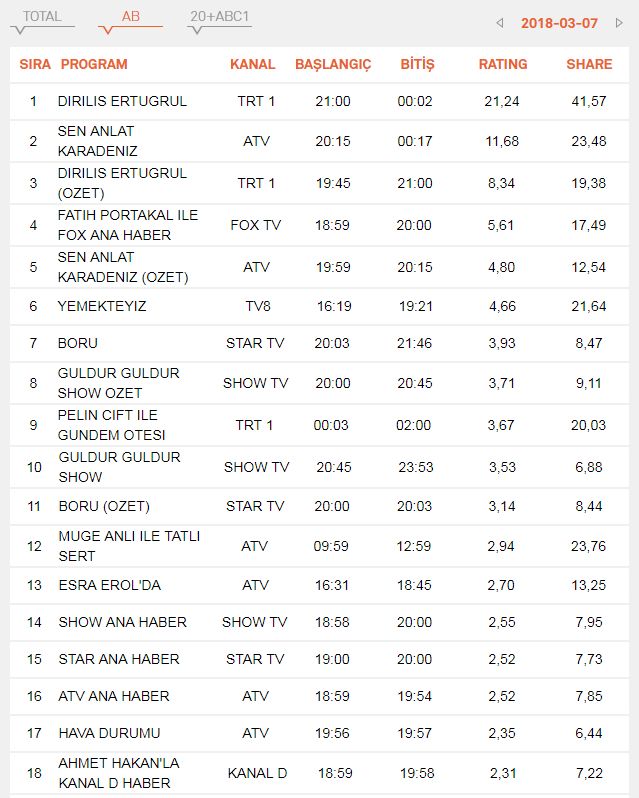 TOTAL AB 20+ABC1 2018-03-07

| SIRA | PROGRAM | KANAL | BAŞLANGIÇ | BİTİŞ | RATING | SHARE |
|---|---|---|---|---|---|---|
| 1 | DIRILIS ERTUGRUL | TRT 1 | 21:00 | 00:02 | 21,24 | 41,57 |
| 2 | SEN ANLAT KARADENIZ | ATV | 20:15 | 00:17 | 11,68 | 23,48 |
| 3 | DIRILIS ERTUGRUL (OZET) | TRT 1 | 19:45 | 21:00 | 8,34 | 19,38 |
| 4 | FATIH PORTAKAL ILE FOX ANA HABER | FOX TV | 18:59 | 20:00 | 5,61 | 17,49 |
| 5 | SEN ANLAT KARADENIZ (OZET) | ATV | 19:59 | 20:15 | 4,80 | 12,54 |
| 6 | YEMEKTEYIZ | TV8 | 16:19 | 19:21 | 4,66 | 21,64 |
| 7 | BORU | STAR TV | 20:03 | 21:46 | 3,93 | 8,47 |
| 8 | GULDUR GULDUR SHOW OZET | SHOW TV | 20:00 | 20:45 | 3,71 | 9,11 |
| 9 | PELIN CIFT ILE GUNDEM OTESI | TRT 1 | 00:03 | 02:00 | 3,67 | 20,03 |
| 10 | GULDUR GULDUR SHOW | SHOW TV | 20:45 | 23:53 | 3,53 | 6,88 |
| 11 | BORU (OZET) | STAR TV | 20:00 | 20:03 | 3,14 | 8,44 |
| 12 | MUGE ANLI ILE TATLI SERT | ATV | 09:59 | 12:59 | 2,94 | 23,76 |
| 13 | ESRA EROL'DA | ATV | 16:31 | 18:45 | 2,70 | 13,25 |
| 14 | SHOW ANA HABER | SHOW TV | 18:58 | 20:00 | 2,55 | 7,95 |
| 15 | STAR ANA HABER | STAR TV | 19:00 | 20:00 | 2,52 | 7,73 |
| 16 | ATV ANA HABER | ATV | 18:59 | 19:54 | 2,52 | 7,85 |
| 17 | HAVA DURUMU | ATV | 19:56 | 19:57 | 2,35 | 6,44 |
| 18 | AHMET HAKAN'LA KANAL D HABER | KANAL D | 18:59 | 19:58 | 2,31 | 7,22 |